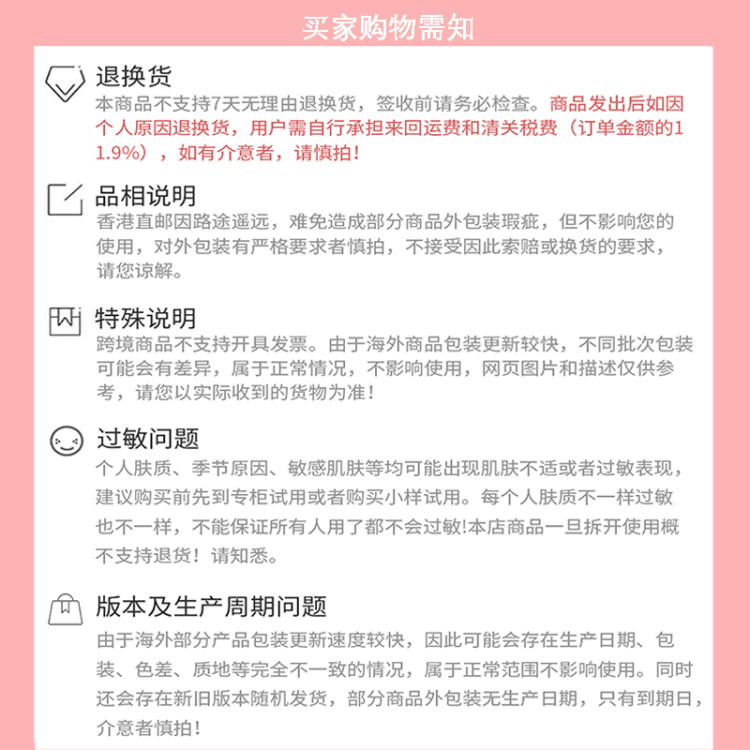 买家购物需知

退换货
本商品不支持7天无理由退换货，签收前请务必检查。商品发出后如因个人原因退换货，用户需自行承担来回运费和清关税费（订单金额的11.9%），如有介意者，请慎拍！

品相说明
香港直邮因路途遥远，难免造成部分商品外包装瑕疵，但不影响您的使用，对外包装有严格要求者慎拍，不接受因此索赔或换货的要求，请您谅解。

特殊说明
跨境商品不支持开具发票。由于海外商品包装更新较快，不同批次包装可能会有差异，属于正常情况，不影响使用，网页图片和描述仅供参考，请您以实际收到的货物为准！

过敏问题
个人肤质、季节原因、敏感肌肤等均可能出现肌肤不适或者过敏表现，建议购买前先到专柜试用或者购买小样试用。每个人肤质不一样过敏也不一样，不能保证所有人用了都不会过敏!本店商品一旦拆开使用概不支持退货！请知悉。

版本及生产周期问题
由于海外部分产品包装更新速度较快，因此可能会存在生产日期、包装、色差、质地等完全不一致的情况，属于正常范围不影响使用。同时还会存在新旧版本随机发货，部分商品外包装无生产日期，只有到期日，介意者慎拍！